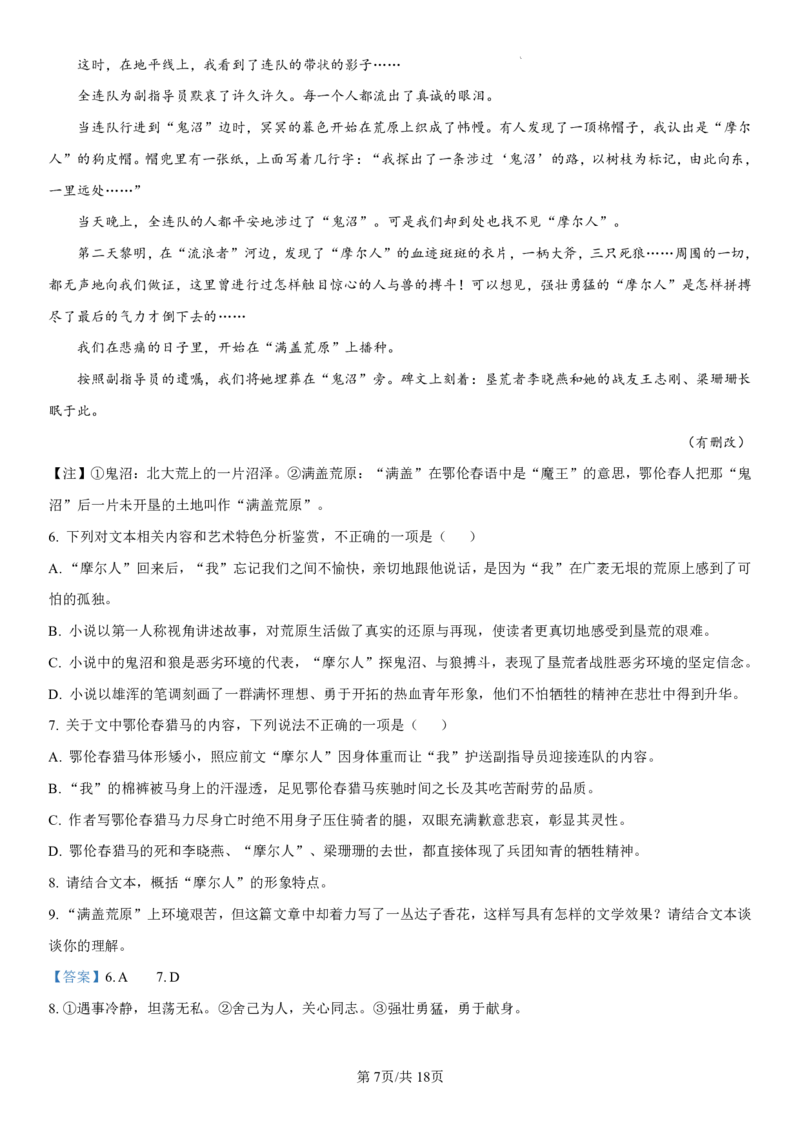 这时，在地平线上，我看到了连队的带状的影子……

全连队为副指导员默哀了许久许久。每一个人都流出了真诚的眼泪。

当连队行进到“鬼沼”边时，冥冥的暮色开始在荒原上织成了帏幔。有人发现了一顶棉帽子，我认出是“摩尔人”的狗皮帽。帽兜里有一张纸，上面写着几行字：“我探出了一条涉过‘鬼沼’的路，以树枝为标记，由此向东，一里远处……”

当天晚上，全连队的人都平安地涉过了“鬼沼”。可是我们却到处也找不见“摩尔人”。

第二天黎明，在“流浪者”河边，发现了“摩尔人”的血迹斑斑的衣片，一柄大斧，三只死狼……周围的一切，都无声地向我们做证，这里曾进行过怎样触目惊心的人与兽的搏斗！可以想见，强壮勇猛的“摩尔人”是怎样拼搏尽了最后的气力才倒下去的……

我们在悲痛的日子里，开始在“满盖荒原”上播种。

按照副指导员的遗嘱，我们将她埋葬在“鬼沼”旁。碑文上刻着：垦荒者李晓燕和她的战友王志刚、梁珊珊长眠于此。

（有删改）

【注】①鬼沼：北大荒上的一片沼泽。②满盖荒原：“满盖”在鄂伦春语中是“魔王”的意思，鄂伦春人把那“鬼沼”后一片未开垦的土地叫作“满盖荒原”。

6. 下列对文本相关内容和艺术特色分析鉴赏，不正确的一项是（　　）

A. “摩尔人”回来后，“我”忘记我们之间不愉快，亲切地跟他说话，是因为“我”在广袤无垠的荒原上感到了可怕的孤独。

B. 小说以第一人称视角讲述故事，对荒原生活做了真实的还原与再现，使读者更真切地感受到垦荒的艰难。

C. 小说中的鬼沼和狼是恶劣环境的代表，“摩尔人”探鬼沼、与狼搏斗，表现了垦荒者战胜恶劣环境的坚定信念。

D. 小说以雄浑的笔调刻画了一群满怀理想、勇于开拓的热血青年形象，他们不怕牺牲的精神在悲壮中得到升华。

7. 关于文中鄂伦春猎马的内容，下列说法不正确的一项是（　　）

A. 鄂伦春猎马体形矮小，照应前文“摩尔人”因身体重而让“我”护送副指导员迎接连队的内容。

B. “我”的棉裤被马身上的汗湿透，足见鄂伦春猎马疾驰时间之长及其吃苦耐劳的品质。

C. 作者写鄂伦春猎马力尽身亡时绝不用身子压住骑者的腿，双眼充满歉意悲哀，彰显其灵性。

D. 鄂伦春猎马的死和李晓燕、“摩尔人”、梁珊珊的去世，都直接体现了兵团知青的牺牲精神。

8. 请结合文本，概括“摩尔人”的形象特点。

9. “满盖荒原”上环境艰苦，但这篇文章中却着力写了一丛达子香花，这样写具有怎样的文学效果？请结合文本谈谈你的理解。

【答案】6. A　　7. D

8. ①遇事冷静，坦荡无私。②舍己为人，关心同志。③强壮勇猛，勇于献身。

第7页/共18页